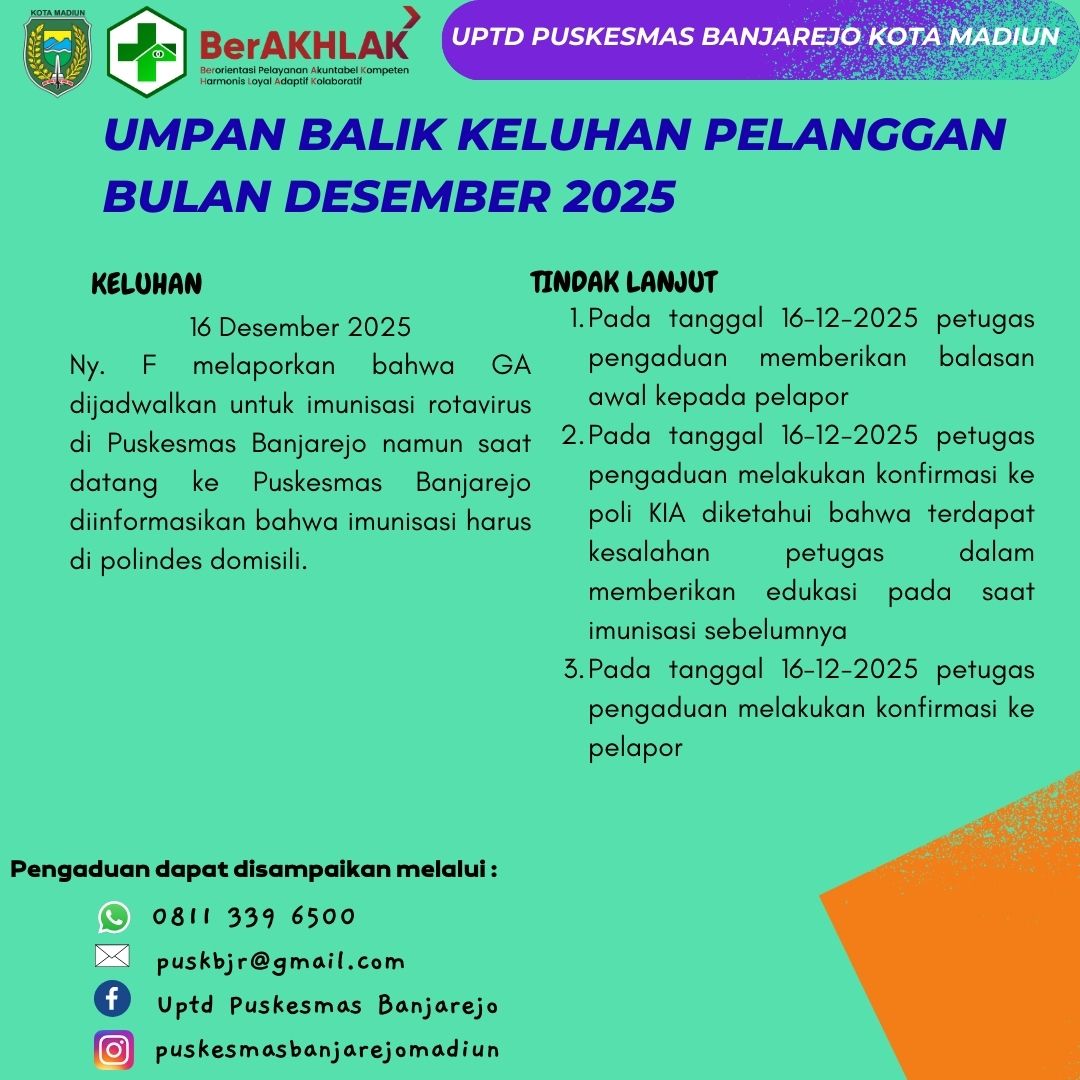 KOTA MADIUN

BerAKHLAK
Berorientasi Pelayanan Akuntabel Kompeten Harmonis Loyal Adaptif Kolaboratif

UPTD PUSKESMAS BANJAREJO KOTA MADIUN

UMPAN BALIK KELUHAN PELANGGAN BULAN DESEMBER 2025

KELUHAN

16 Desember 2025

Ny. F melaporkan bahwa GA dijadwalkan untuk imunisasi rotavirus di Puskesmas Banjarejo namun saat datang ke Puskesmas Banjarejo diinformasikan bahwa imunisasi harus di polindes domisili.

TINDAK LANJUT

1. Pada tanggal 16-12-2025 petugas pengaduan memberikan balasan awal kepada pelapor
2. Pada tanggal 16-12-2025 petugas pengaduan melakukan konfirmasi ke poli KIA diketahui bahwa terdapat kesalahan petugas dalam memberikan edukasi pada saat imunisasi sebelumnya
3. Pada tanggal 16-12-2025 petugas pengaduan melakukan konfirmasi ke pelapor

Pengaduan dapat disampaikan melalui :

0811 339 6500

puskbjr@gmail.com

Uptd Puskesmas Banjarejo

puskesmasbanjarejomadiun